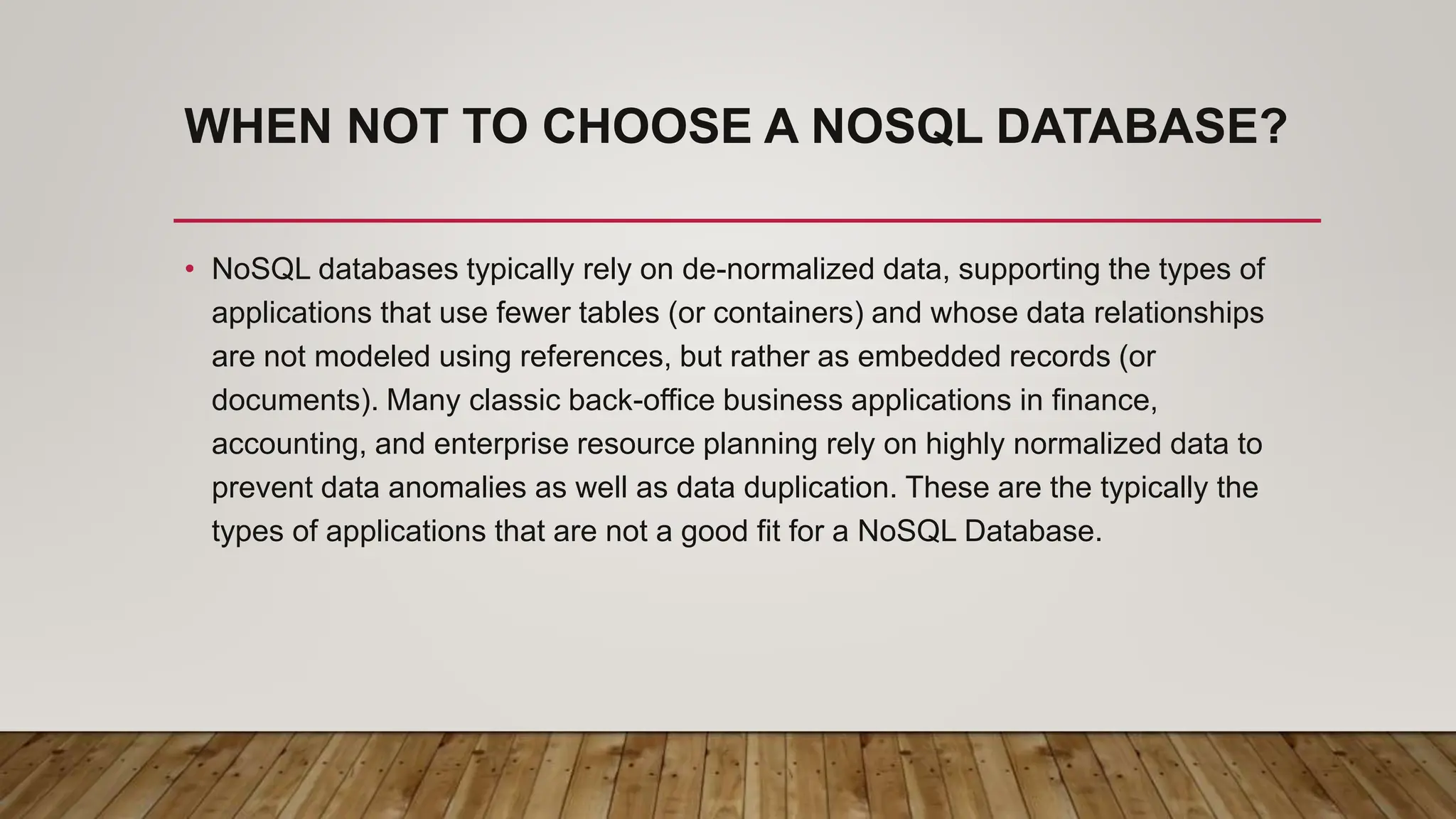 WHEN NOT TO CHOOSE A NOSQL DATABASE?

• NoSQL databases typically rely on de-normalized data, supporting the types of applications that use fewer tables (or containers) and whose data relationships are not modeled using references, but rather as embedded records (or documents). Many classic back-office business applications in finance, accounting, and enterprise resource planning rely on highly normalized data to prevent data anomalies as well as data duplication. These are the typically the types of applications that are not a good fit for a NoSQL Database.